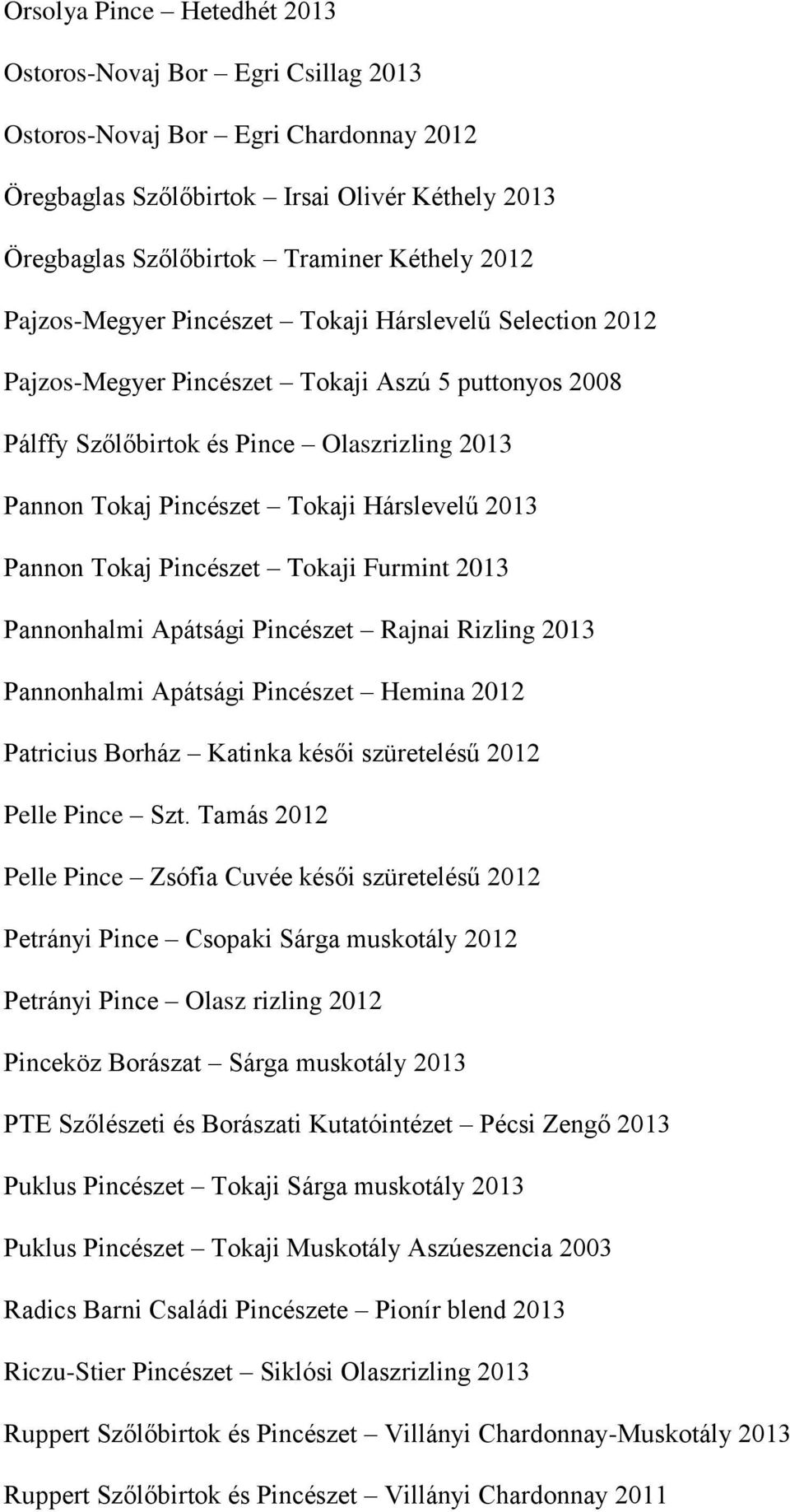 Orsolya Pince – Hetedhét 2013

Ostoros-Novaj Bor – Egri Csillag 2013

Ostoros-Novaj Bor – Egri Chardonnay 2012

Öregbaglas Szőlőbirtok – Irsai Olivér Kéthely 2013

Öregbaglas Szőlőbirtok – Traminer Kéthely 2012

Pajzos-Megyer Pincészet – Tokaji Hárslevelű Selection 2012

Pajzos-Megyer Pincészet – Tokaji Aszú 5 puttonyos 2008

Pálffy Szőlőbirtok és Pince – Olaszrizling 2013

Pannon Tokaj Pincészet – Tokaji Hárslevelű 2013

Pannon Tokaj Pincészet – Tokaji Furmint 2013

Pannonhalmi Apátsági Pincészet – Rajnai Rizling 2013

Pannonhalmi Apátsági Pincészet – Hemina 2012

Patricius Borház – Katinka késői szüretelésű 2012

Pelle Pince – Szt. Tamás 2012

Pelle Pince – Zsófia Cuvée késői szüretelésű 2012

Petrányi Pince – Csopaki Sárga muskotály 2012

Petrányi Pince – Olasz rizling 2012

Pinceköz Borászat – Sárga muskotály 2013

PTE Szőlészeti és Borászati Kutatóintézet – Pécsi Zengő 2013

Puklus Pincészet – Tokaji Sárga muskotály 2013

Puklus Pincészet – Tokaji Muskotály Aszúeszencia 2003

Radics Barni Családi Pincészete – Pionír blend 2013

Riczu-Stier Pincészet – Siklósi Olaszrizling 2013

Ruppert Szőlőbirtok és Pincészet – Villányi Chardonnay-Muskotály 2013

Ruppert Szőlőbirtok és Pincészet – Villányi Chardonnay 2011